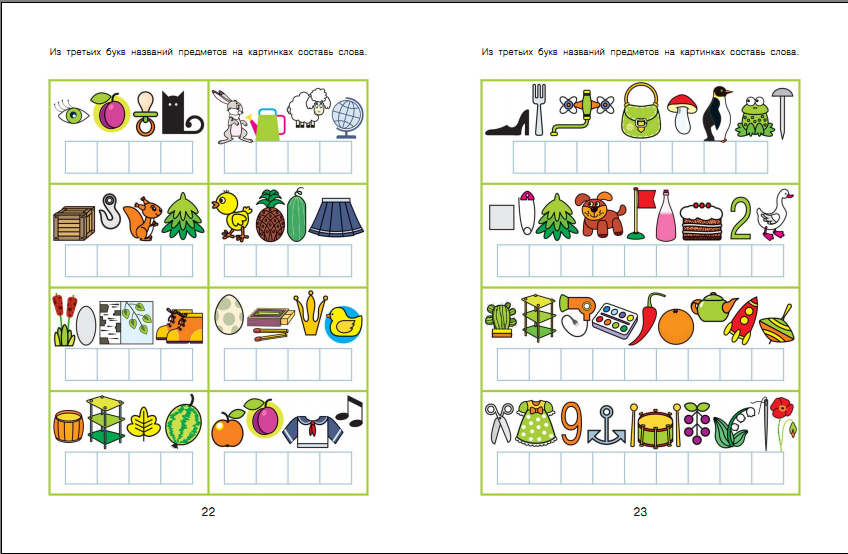 Из третьих букв названий предметов на картинках составь слова.

22

Из третьих букв названий предметов на картинках составь слова.

2

9

23